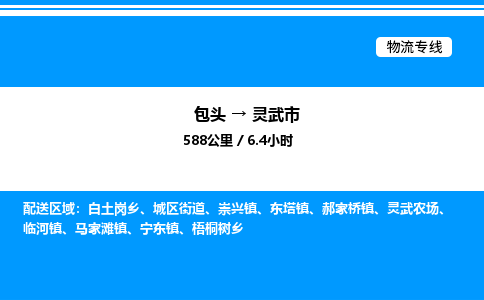 物流专线

包头 → 灵武市
588公里 / 6.4小时

配送区域：白土岗乡、城区街道、崇兴镇、东塔镇、郝家桥镇、灵武农场、临河镇、马家滩镇、宁东镇、梧桐树乡